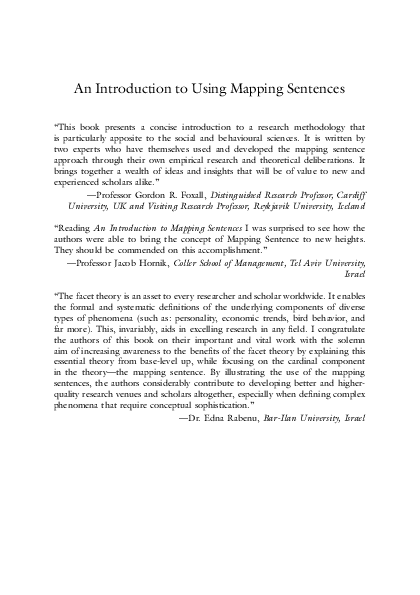 An Introduction to Using Mapping Sentences

"This book presents a concise introduction to a research methodology that is particularly apposite to the social and behavioural sciences. It is written by two experts who have themselves used and developed the mapping sentence approach through their own empirical research and theoretical deliberations. It brings together a wealth of ideas and insights that will be of value to new and experienced scholars alike."

—Professor Gordon R. Foxall, Distinguished Research Professor, Cardiff University, UK and Visiting Research Professor, Reykjavik University, Iceland

"Reading An Introduction to Mapping Sentences I was surprised to see how the authors were able to bring the concept of Mapping Sentence to new heights. They should be commended on this accomplishment."

—Professor Jacob Hornik, Coller School of Management, Tel Aviv University, Israel

"The facet theory is an asset to every researcher and scholar worldwide. It enables the formal and systematic definitions of the underlying components of diverse types of phenomena (such as: personality, economic trends, bird behavior, and far more). This, invariably, aids in excelling research in any field. I congratulate the authors of this book on their important and vital work with the solemn aim of increasing awareness to the benefits of the facet theory by explaining this essential theory from base-level up, while focusing on the cardinal component in the theory—the mapping sentence. By illustrating the use of the mapping sentences, the authors considerably contribute to developing better and higher-quality research venues and scholars altogether, especially when defining complex phenomena that require conceptual sophistication."

—Dr. Edna Rabenu, Bar-Ilan University, Israel